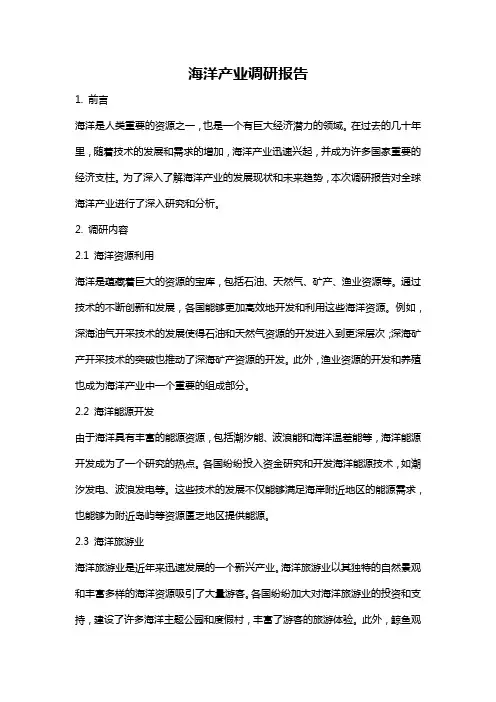 海洋产业调研报告

1. 前言

海洋是人类重要的资源之一，也是一个有巨大经济潜力的领域。在过去的几十年里，随着技术的发展和需求的增加，海洋产业迅速兴起，并成为许多国家重要的经济支柱。为了深入了解海洋产业的发展现状和未来趋势，本次调研报告对全球海洋产业进行了深入研究和分析。

2. 调研内容

2.1 海洋资源利用

海洋是蕴藏着巨大的资源的宝库，包括石油、天然气、矿产、渔业资源等。通过技术的不断创新和发展，各国能够更加高效地开发和利用这些海洋资源。例如，深海油气开采技术的发展使得石油和天然气资源的开发进入到更深层次；深海矿产开采技术的突破也推动了深海矿产资源的开发。此外，渔业资源的开发和养殖也成为海洋产业中一个重要的组成部分。

2.2 海洋能源开发

由于海洋具有丰富的能源资源，包括潮汐能、波浪能和海洋温差能等，海洋能源开发成为了一个研究的热点。各国纷纷投入资金研究和开发海洋能源技术，如潮汐发电、波浪发电等。这些技术的发展不仅能够满足海岸附近地区的能源需求，也能够为附近岛屿等资源匮乏地区提供能源。

2.3 海洋旅游业

海洋旅游业是近年来迅速发展的一个新兴产业。海洋旅游业以其独特的自然景观和丰富多样的海洋资源吸引了大量游客。各国纷纷加大对海洋旅游业的投资和支持，建设了许多海洋主题公园和度假村，丰富了游客的旅游体验。此外，鲸鱼观